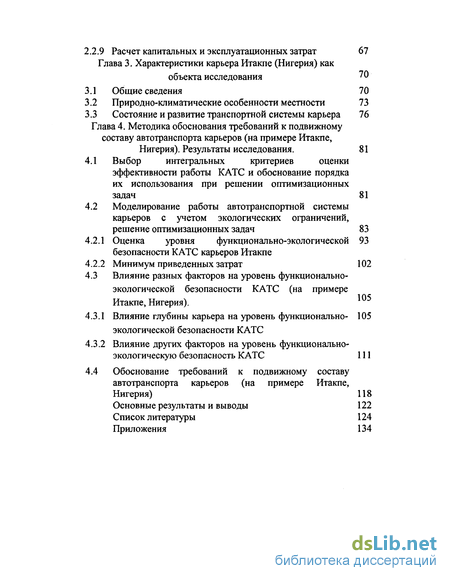 2.2.9 Расчет капитальных и эксплуатационных затрат 67

Глава 3. Характеристики карьера Итакпе (Нигерия) как объекта исследования 70

3.1 Общие сведения 70

3.2 Природно-климатические особенности местности 73

3.3 Состояние и развитие транспортной системы карьера 76

Глава 4. Методика обоснования требований к подвижному составу автотранспорта карьеров (на примере Итакпе, Нигерия). Результаты исследования. 81

4.1 Выбор интегральных критериев оценки эффективности работы КАТС и обоснование порядка их использования при решении оптимизационных задач 81

4.2 Моделирование работы автотранспортной системы карьеров с учетом экологических ограничений, решение оптимизационных задач 83

4.2.1 Оценка уровня функционально-экологической безопасности КАТС карьеров Итакпе 93

4.2.2 Минимум приведенных затрат 102

4.3 Влияние разных факторов на уровень функционально-экологической безопасности КАТС (на примере Итакпе, Нигерия). 105

4.3.1 Влияние глубины карьера на уровень функционально-экологической безопасности КАТС 105

4.3.2 Влияние других факторов на уровень функционально-экологическую безопасность КАТС 111

4.4 Обоснование требований к подвижному составу автотранспорта карьеров (на примере Итакпе, Нигерия) 118

Основные результаты и выводы 122

Список литературы 124

Приложения 134

dsLib.net
библиотека диссертаций